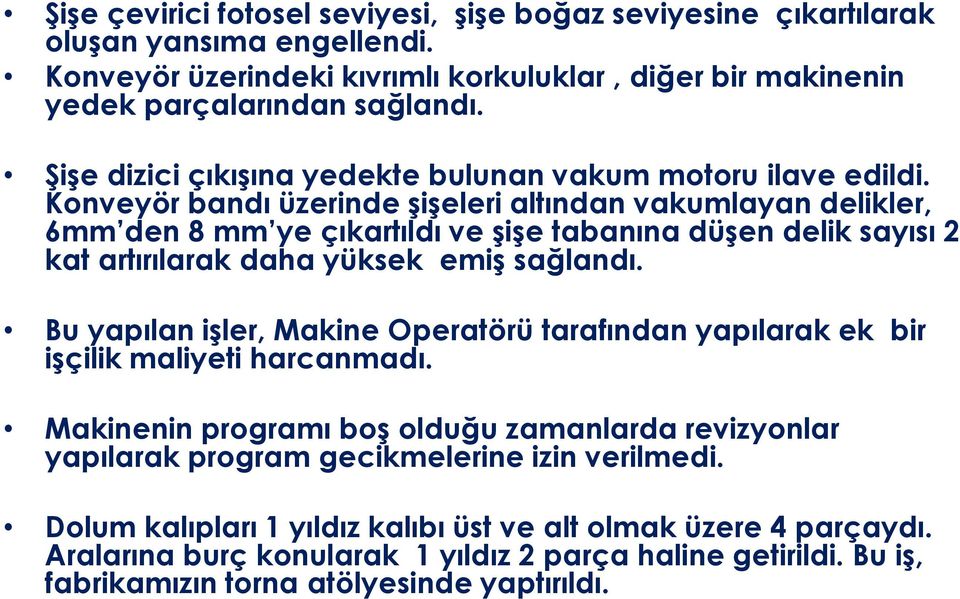 • Şişe çevirici fotosel seviyesi, şişe boğaz seviyesine çıkartılarak oluşan yansıma engellendi.

• Konveyör üzerindeki kıvrımlı korkuluklar , diğer bir makinenin yedek parçalarından sağlandı.

• Şişe dizici çıkışına yedekte bulunan vakum motoru ilave edildi. Konveyör bandı üzerinde şişeleri altından vakumlayan delikler, 6mm'den 8 mm'ye çıkartıldı ve şişe tabanına düşen delik sayısı 2 kat artırılarak daha yüksek emiş sağlandı.

• Bu yapılan işler, Makine Operatörü tarafından yapılarak ek bir işçilik maliyeti harcanmadı.

• Makinenin programı boş olduğu zamanlarda revizyonlar yapılarak program gecikmelerine izin verilmedi.

• Dolum kalıpları 1 yıldız kalıbı üst ve alt olmak üzere 4 parçaydı. Aralarına burç konularak 1 yıldız 2 parça haline getirildi. Bu iş, fabrikamızın torna atölyesinde yaptırıldı.